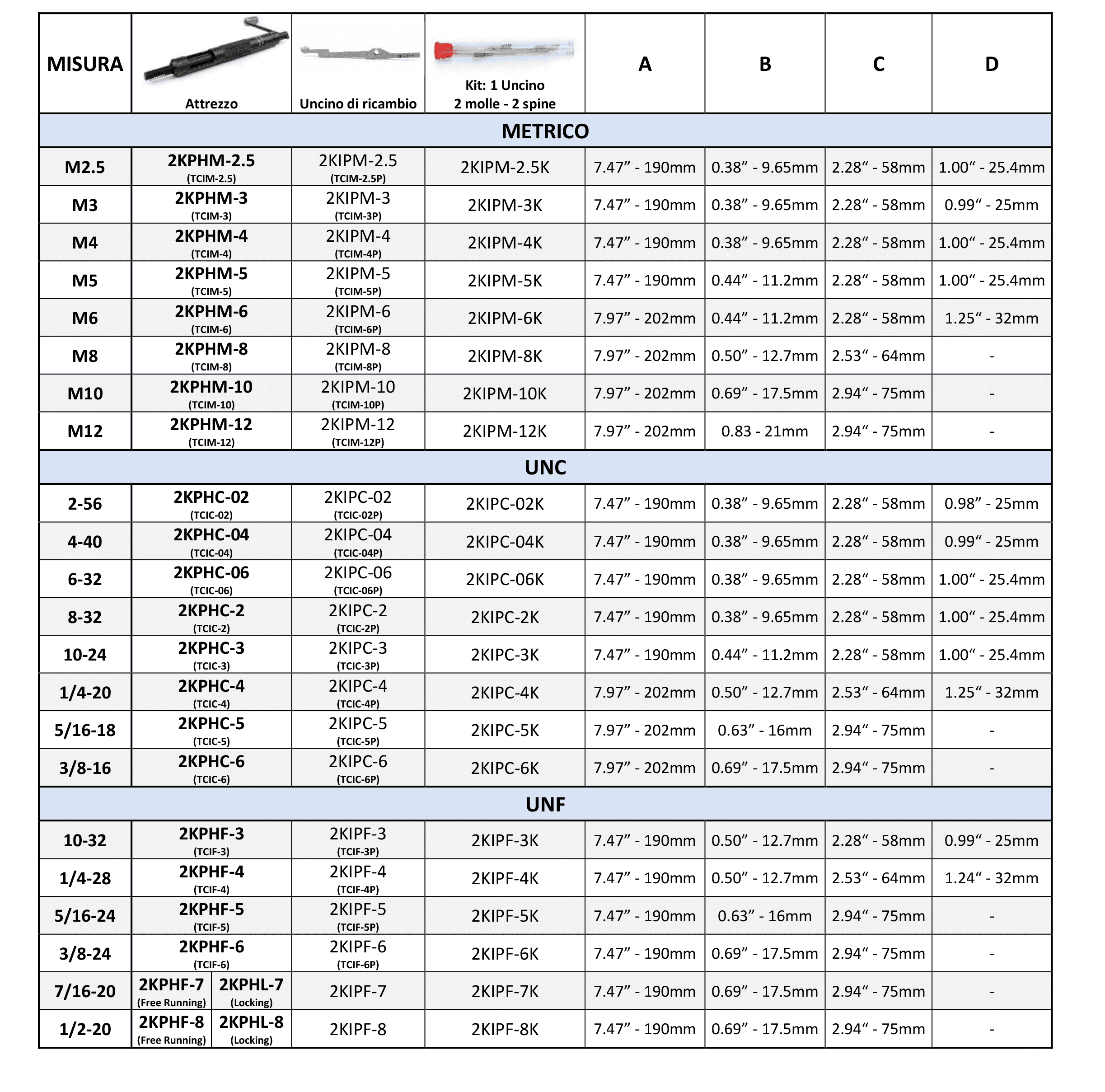 | MISURA | Attrezzo | Uncino di ricambio | Kit: 1 Uncino 2 molle - 2 spine | A | B | C | D |
|---|---|---|---|---|---|---|---|
| METRICO | | | | | | | |
| M2.5 | 2KPHM-2.5 (TCIM-2.5) | 2KIPM-2.5 (TCIM-2.5P) | 2KIPM-2.5K | 7.47” - 190mm | 0.38” - 9.65mm | 2.28“ - 58mm | 1.00“ - 25.4mm |
| M3 | 2KPHM-3 (TCIM-3) | 2KIPM-3 (TCIM-3P) | 2KIPM-3K | 7.47” - 190mm | 0.38” - 9.65mm | 2.28“ - 58mm | 0.99“ - 25mm |
| M4 | 2KPHM-4 (TCIM-4) | 2KIPM-4 (TCIM-4P) | 2KIPM-4K | 7.47” - 190mm | 0.38” - 9.65mm | 2.28“ - 58mm | 1.00“ - 25.4mm |
| M5 | 2KPHM-5 (TCIM-5) | 2KIPM-5 (TCIM-5P) | 2KIPM-5K | 7.47” - 190mm | 0.44” - 11.2mm | 2.28“ - 58mm | 1.00“ - 25.4mm |
| M6 | 2KPHM-6 (TCIM-6) | 2KIPM-6 (TCIM-6P) | 2KIPM-6K | 7.97” - 202mm | 0.44” - 11.2mm | 2.28“ - 58mm | 1.25“ - 32mm |
| M8 | 2KPHM-8 (TCIM-8) | 2KIPM-8 (TCIM-8P) | 2KIPM-8K | 7.97” - 202mm | 0.50” - 12.7mm | 2.53“ - 64mm | - |
| M10 | 2KPHM-10 (TCIM-10) | 2KIPM-10 (TCIM-10P) | 2KIPM-10K | 7.97” - 202mm | 0.69” - 17.5mm | 2.94“ - 75mm | - |
| M12 | 2KPHM-12 (TCIM-12) | 2KIPM-12 (TCIM-12P) | 2KIPM-12K | 7.97” - 202mm | 0.83 - 21mm | 2.94“ - 75mm | - |
| UNC | | | | | | | |
| 2-56 | 2KPHC-02 (TCIC-02) | 2KIPC-02 (TCIC-02P) | 2KIPC-02K | 7.47” - 190mm | 0.38” - 9.65mm | 2.28“ - 58mm | 0.98” - 25mm |
| 4-40 | 2KPHC-04 (TCIC-04) | 2KIPC-04 (TCIC-04P) | 2KIPC-04K | 7.47” - 190mm | 0.38” - 9.65mm | 2.28“ - 58mm | 0.99“ - 25mm |
| 6-32 | 2KPHC-06 (TCIC-06) | 2KIPC-06 (TCIC-06P) | 2KIPC-06K | 7.47” - 190mm | 0.38” - 9.65mm | 2.28“ - 58mm | 1.00“ - 25.4mm |
| 8-32 | 2KPHC-2 (TCIC-2) | 2KIPC-2 (TCIC-2P) | 2KIPC-2K | 7.47” - 190mm | 0.38” - 9.65mm | 2.28“ - 58mm | 1.00“ - 25.4mm |
| 10-24 | 2KPHC-3 (TCIC-3) | 2KIPC-3 (TCIC-3P) | 2KIPC-3K | 7.47” - 190mm | 0.44” - 11.2mm | 2.28“ - 58mm | 1.00“ - 25.4mm |
| 1/4-20 | 2KPHC-4 (TCIC-4) | 2KIPC-4 (TCIC-4P) | 2KIPC-4K | 7.97” - 202mm | 0.50” - 12.7mm | 2.53“ - 64mm | 1.25“ - 32mm |
| 5/16-18 | 2KPHC-5 (TCIC-5) | 2KIPC-5 (TCIC-5P) | 2KIPC-5K | 7.97” - 202mm | 0.63” - 16mm | 2.94“ - 75mm | - |
| 3/8-16 | 2KPHC-6 (TCIC-6) | 2KIPC-6 (TCIC-6P) | 2KIPC-6K | 7.97” - 202mm | 0.69” - 17.5mm | 2.94“ - 75mm | - |
| UNF | | | | | | | |
| 10-32 | 2KPHF-3 (TCIF-3) | 2KIPF-3 (TCIF-3P) | 2KIPF-3K | 7.47” - 190mm | 0.50” - 12.7mm | 2.28“ - 58mm | 0.99“ - 25mm |
| 1/4-28 | 2KPHF-4 (TCIF-4) | 2KIPF-4 (TCIF-4P) | 2KIPF-4K | 7.47” - 190mm | 0.50” - 12.7mm | 2.53“ - 64mm | 1.24“ - 32mm |
| 5/16-24 | 2KPHF-5 (TCIF-5) | 2KIPF-5 (TCIF-5P) | 2KIPF-5K | 7.47” - 190mm | 0.63” - 16mm | 2.94“ - 75mm | - |
| 3/8-24 | 2KPHF-6 (TCIF-6) | 2KIPF-6 (TCIF-6P) | 2KIPF-6K | 7.47” - 190mm | 0.69” - 17.5mm | 2.94“ - 75mm | - |
| 7/16-20 | 2KPHF-7 (Free Running) 2KPHL-7 (Locking) | 2KIPF-7 | 2KIPF-7K | 7.47” - 190mm | 0.69” - 17.5mm | 2.94“ - 75mm | - |
| 1/2-20 | 2KPHF-8 (Free Running) 2KPHL-8 (Locking) | 2KIPF-8 | 2KIPF-8K | 7.47” - 190mm | 0.69” - 17.5mm | 2.94“ - 75mm | - |